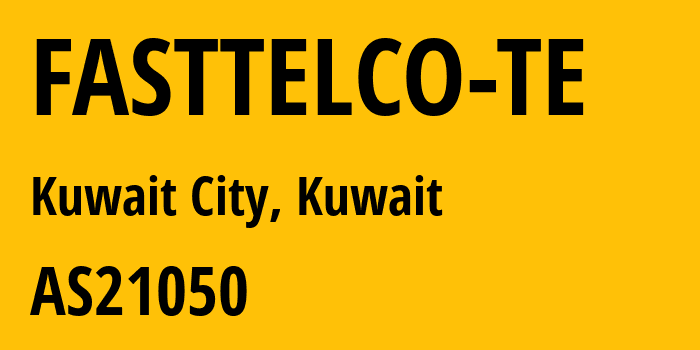 FASTTELCO-TE

Kuwait City, Kuwait

AS21050